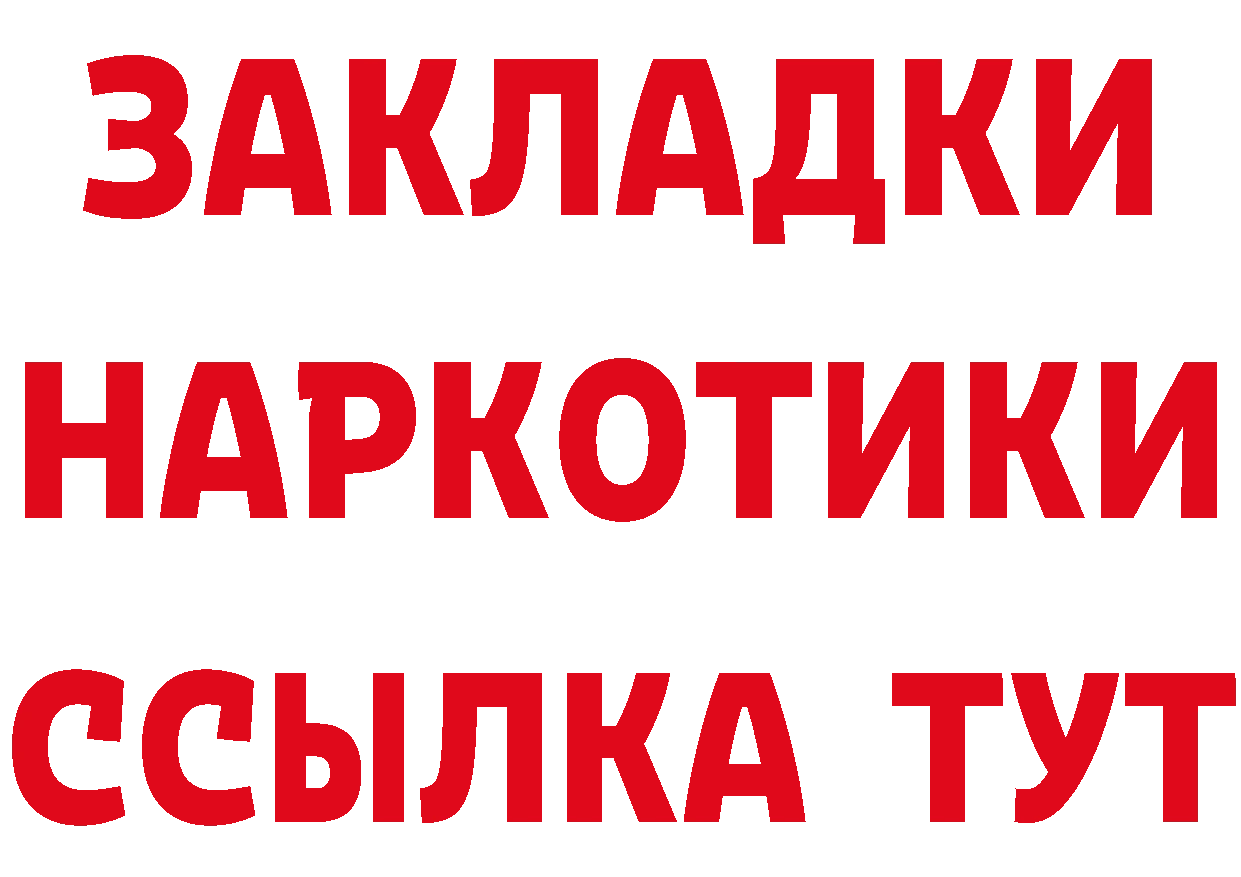 ЗАКЛАДКИ
НАРКОТИКИ
ССЫЛКА ТУТ